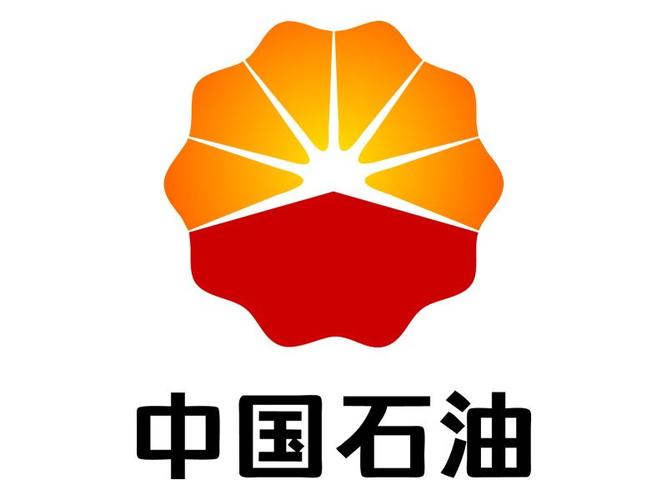 中国石油